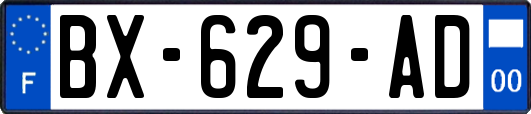 F
BX-629-AD
00